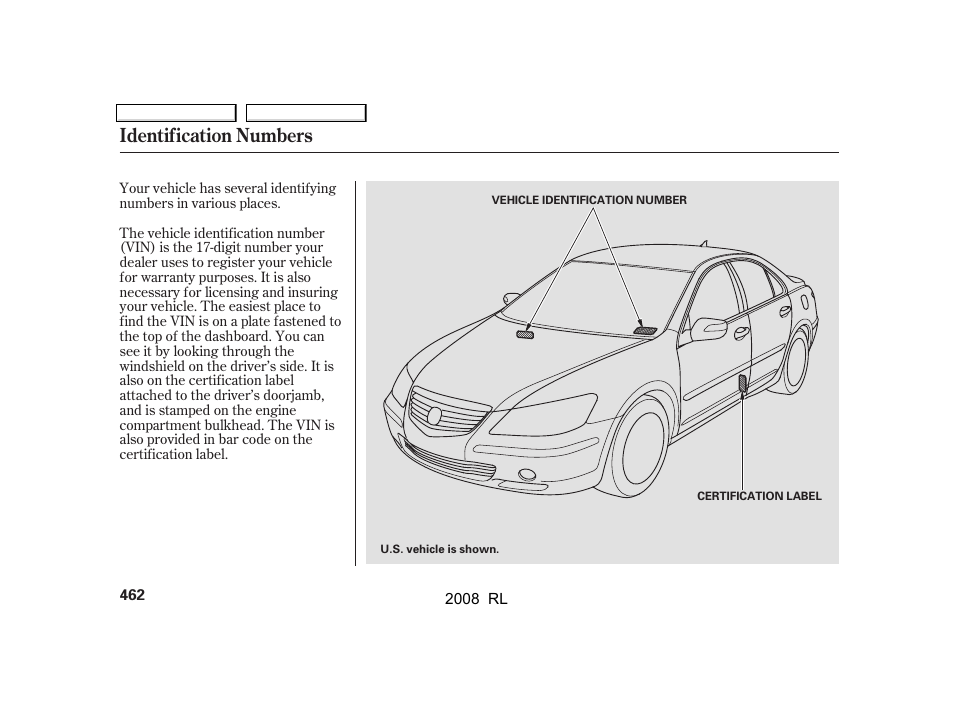 Identification Numbers

Your vehicle has several identifying numbers in various places.

The vehicle identification number (VIN) is the 17-digit number your dealer uses to register your vehicle for warranty purposes. It is also necessary for licensing and insuring your vehicle. The easiest place to find the VIN is on a plate fastened to the top of the dashboard. You can see it by looking through the windshield on the driver's side. It is also on the certification label attached to the driver's doorjamb, and is stamped on the engine compartment bulkhead. The VIN is also provided in bar code on the certification label.

VEHICLE IDENTIFICATION NUMBER

CERTIFICATION LABEL

U.S. vehicle is shown.

462

2008 RL